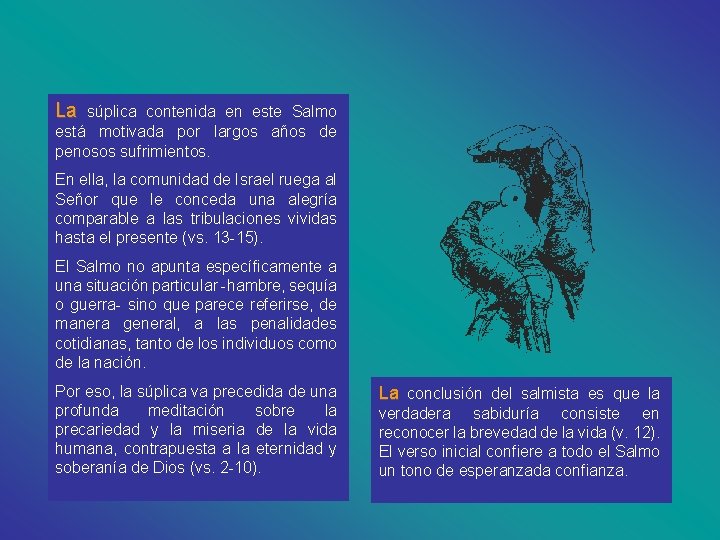 La súplica contenida en este Salmo está motivada por largos años de penosos sufrimientos.

En ella, la comunidad de Israel ruega al Señor que le conceda una alegría comparable a las tribulaciones vividas hasta el presente (vs. 13-15).

El Salmo no apunta específicamente a una situación particular -hambre, sequía o guerra- sino que parece referirse, de manera general, a las penalidades cotidianas, tanto de los individuos como de la nación.

Por eso, la súplica va precedida de una profunda meditación sobre la precariedad y la miseria de la vida humana, contrapuesta a la eternidad y soberanía de Dios (vs. 2-10).

La conclusión del salmista es que la verdadera sabiduría consiste en reconocer la brevedad de la vida (v. 12). El verso inicial confiere a todo el Salmo un tono de esperanzada confianza.